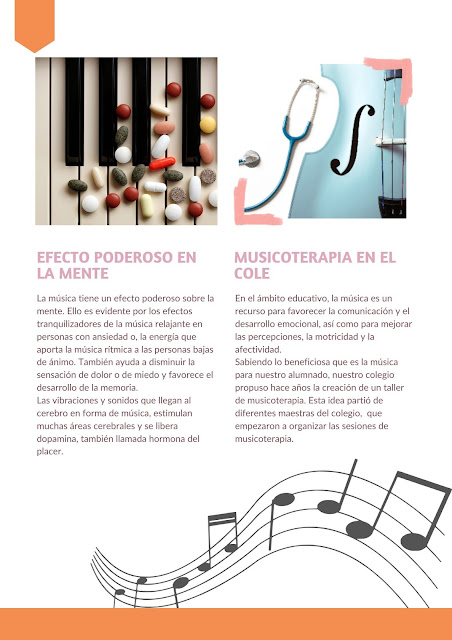 EFECTO PODEROSO EN LA MENTE

La música tiene un efecto poderoso sobre la mente. Ello es evidente por los efectos tranquilizadores de la música relajante en personas con ansiedad o, la energía que aporta la música rítmica a las personas bajas de ánimo. También ayuda a disminuir la sensación de dolor o de miedo y favorece el desarrollo de la memoria.
Las vibraciones y sonidos que llegan al cerebro en forma de música, estimulan muchas áreas cerebrales y se libera dopamina, también llamada hormona del placer.

MUSICOTERAPIA EN EL COLE

En el ámbito educativo, la música es un recurso para favorecer la comunicación y el desarrollo emocional, así como para mejorar las percepciones, la motricidad y la afectividad.
Sabiendo lo beneficiosa que es la música para nuestro alumnado, nuestro colegio propuso hace años la creación de un taller de musicoterapia. Esta idea partió de diferentes maestras del colegio, que empezaron a organizar las sesiones de musicoterapia.